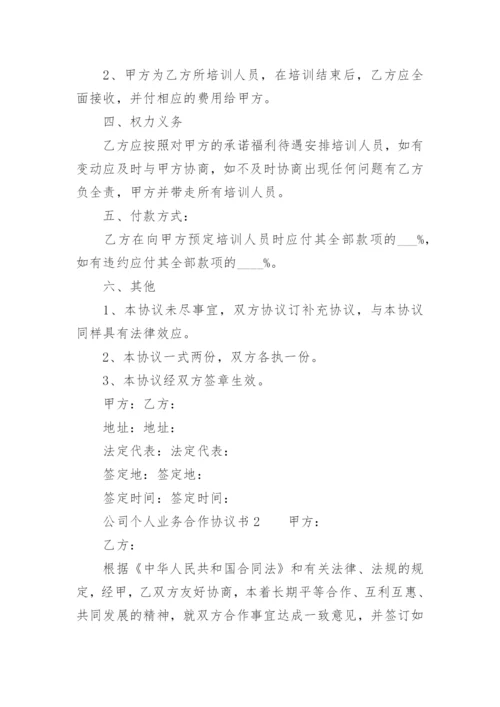 2、甲方为乙方所培训人员，在培训结束后，乙方应全面接收，并付相应的费用给甲方。

四、权力义务

乙方应按照对甲方的承诺福利待遇安排培训人员，如有变动应及时与甲方协商，如不及时协商出现任何问题有乙方负全责，甲方并带走所有培训人员。

五、付款方式：

乙方在向甲方预定培训人员时应付其全部款项的___%，如有违约应付其全部款项的____%。

六、其他

1、本协议未尽事宜，双方协议订补充协议，与本协议同样具有法律效应。

2、本协议一式两份，双方各执一份。

3、本协议经双方签章生效。

甲方：乙方：

地址：地址：

法定代表：法定代表：

签定地：签定地：

签定时间：签定时间：

公司个人业务合作协议书2　　甲方：

乙方：

根据《中华人民共和国合同法》和有关法律、法规的规定，经甲，乙双方友好协商，本着长期平等合作、互利互惠、共同发展的精神，就双方合作事宜达成一致意见，并签订如